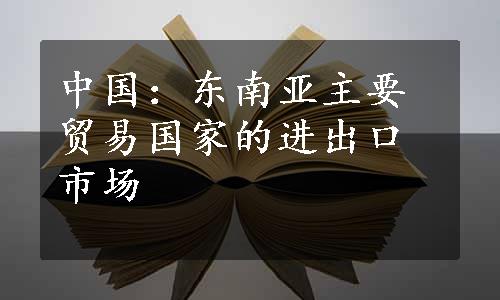 中国：东南亚主要贸易国家的进出口市场